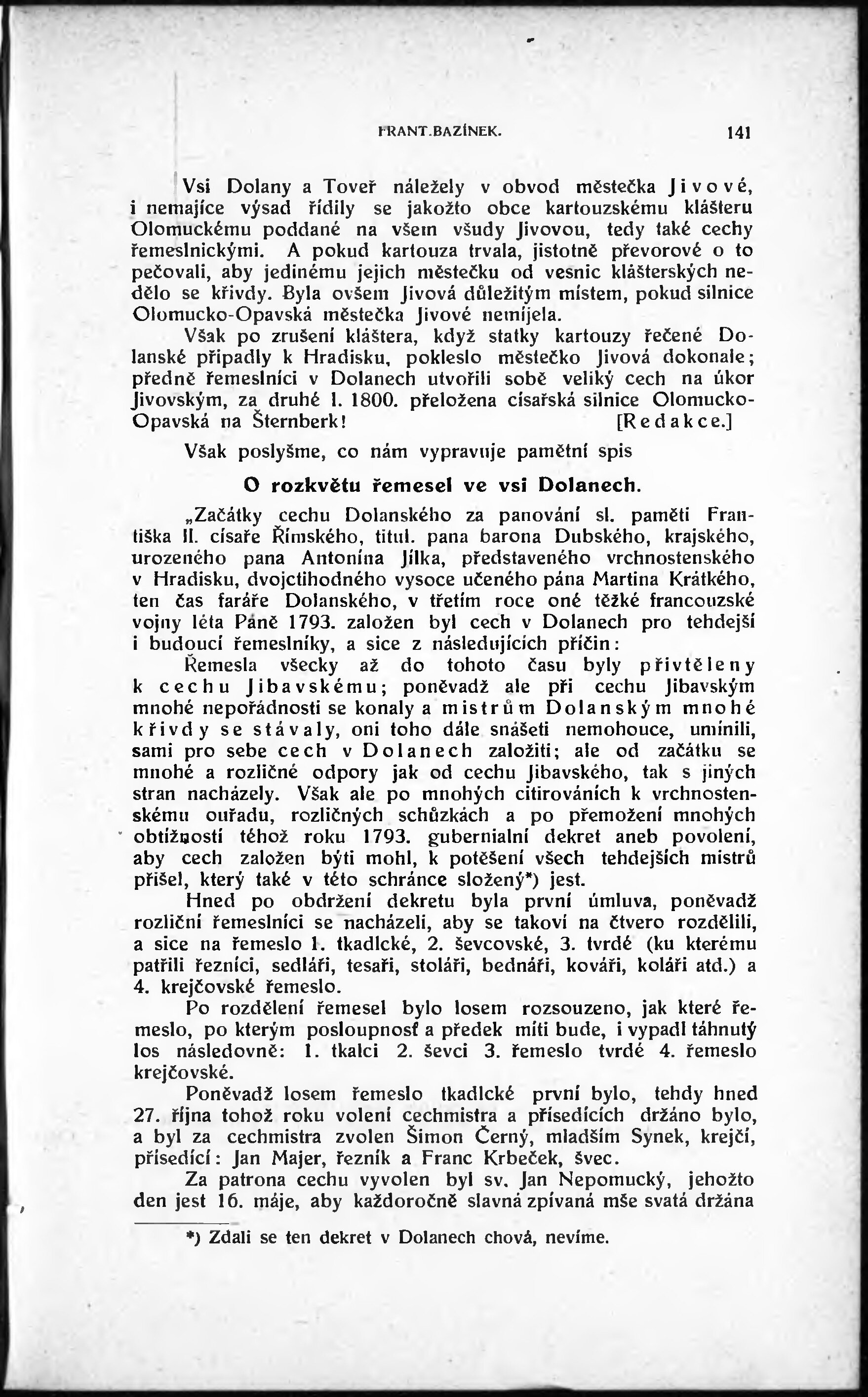 FRANT. BAZÍNEK. 141

Vsi Dolany a Toveř náležely v obvod městečka Jivové, i nemajíce výsad řídily se jakožto obce kartouzskému klášteru Olomuckému poddané na všem všudy Jivovou, tedy také cechy řemeslnickými. A pokud kartouza trvala, jistotně převorové o to pečovali, aby jedinému jejich městečku od vesnic klášterských nedělo se křivdy. Byla ovšem Jivová důležitým místem, pokud silnice Olomucko-Opavská městečka Jivové nemíjela.

Však po zrušení kláštera, když statky kartouzy řečené Dolanské připadly k Hradisku, pokleslo městečko Jivová dokonale; předně řemeslníci v Dolanech utvořili sobě veliký cech na úkor Jivovským, za druhé l. 1800. přeložena císařská silnice Olomucko-Opavská na Šternberk! [Redakce.]

Však poslyšme, co nám vypravuje pamětní spis

O rozkvětu řemesel ve vsi Dolanech.

„Začátky cechu Dolanského za panování sl. paměti Františka II. císaře Římského, titul. pana barona Dubského, krajského, urozeného pana Antonína Jílka, představeného vrchnostenského v Hradisku, dvojctihodného vysoce učeného pána Martina Krátkého, ten čas faráře Dolanského, v třetím roce oné těžké francouzské vojny léta Páně 1793. založen byl cech v Dolanech pro tehdejší i budoucí řemeslníky, a sice z následujících příčin:

Řemesla všecky až do tohoto času byly přivtěleny k cechu Jibavskému; poněvadž ale při cechu Jibavským mnohé nepořádnosti se konaly a mistrům Dolanským mnohé křivdy se stávaly, oni toho dále snášeti nemohouce, umínili, sami pro sebe cech v Dolanech založiti; ale od začátku se mnohé a rozličné odpory jak od cechu Jibavského, tak s jiných stran nacházely. Však ale po mnohých citirováních k vrchnostenskému ouřadu, rozličných schůzkách a po přemožení mnohých obtížností téhož roku 1793. gubernialní dekret aneb povolení, aby cech založen býti mohl, k potěšení všech tehdejších mistrů přišel, který také v této schránce složený*) jest.

Hned po obdržení dekretu byla první úmluva, poněvadž rozliční řemeslníci se nacházeli, aby se takoví na čtvero rozdělili, a sice na řemeslo 1. tkadlcké, 2. ševcovské, 3. tvrdé (ku kterému patřili řezníci, sedláři, tesaři, stoláři, bednáři, kováři, koláři atd.) a 4. krejčovské řemeslo.

Po rozdělení řemesel bylo losem rozsouzeno, jak které řemeslo, po kterým posloupnosť a předek míti bude, i vypadl táhnutý los následovně: 1. tkalci 2. ševci 3. řemeslo tvrdé 4. řemeslo krejčovské.

Poněvadž losem řemeslo tkadlcké první bylo, tehdy hned 27. října tohož roku volení cechmistra a přísedících držáno bylo, a byl za cechmistra zvolen Šimon Černý, mladším Synek, krejčí, přísedící: Jan Majer, řezník a Franc Krbeček, švec.

Za patrona cechu vyvolen byl sv. Jan Nepomucký, jehožto den jest 16. máje, aby každoročně slavná zpívaná mše svatá držána

*) Zdali se ten dekret v Dolanech chová, nevíme.